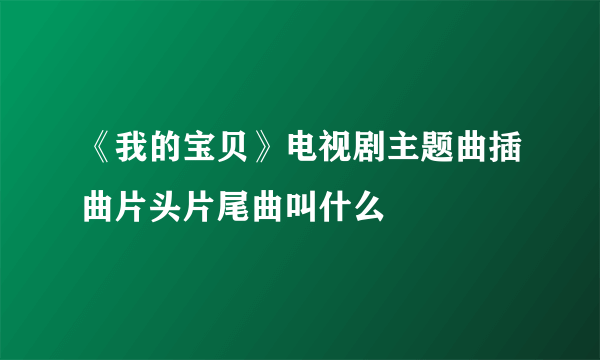 《我的宝贝》电视剧主题曲插曲片头片尾曲叫什么